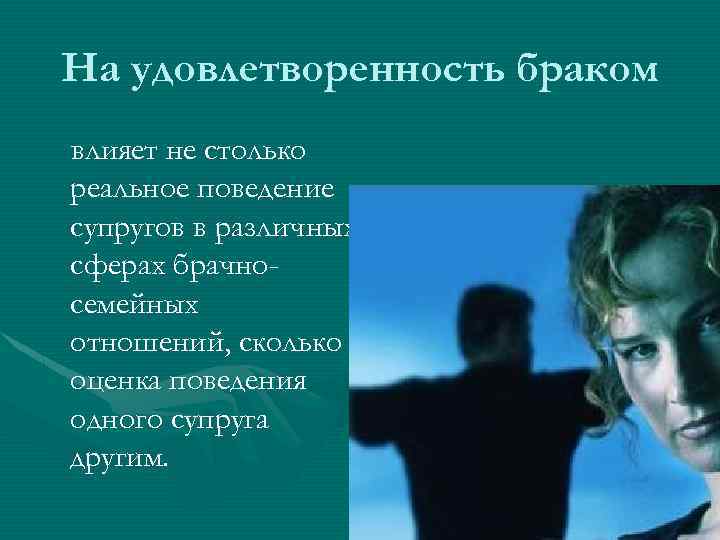 На удовлетворенность браком

влияет не столько реальное поведение супругов в различных сферах брачно-семейных отношений, сколько оценка поведения одного супруга другим.